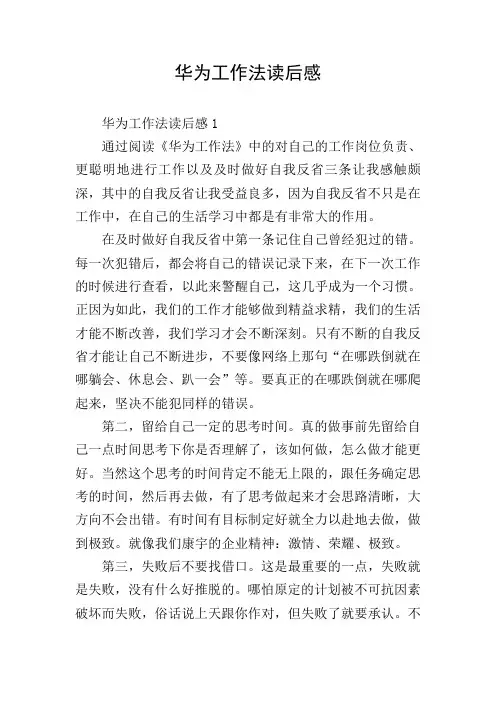 华为工作法读后感

华为工作法读后感 1

通过阅读《华为工作法》中的对自己的工作岗位负责、更聪明地进行工作以及及时做好自我反省三条让我感触颇深，其中的自我反省让我受益良多，因为自我反省不只是在工作中，在自己的生活学习中都是有非常大的作用。

在及时做好自我反省中第一条记住自己曾经犯过的错。每一次犯错后，都会将自己的错误记录下来，在下一次工作的时候进行查看，以此来警醒自己，这几乎成为一个习惯。正因为如此，我们的工作才能够做到精益求精，我们的生活才能不断改善，我们学习才会不断深刻。只有不断的自我反省才能让自己不断进步，不要像网络上那句“在哪跌倒就在哪躺会、休息会、趴一会”等。要真正的在哪跌倒就在哪爬起来，坚决不能犯同样的错误。

第二，留给自己一定的思考时间。真的做事前先留给自己一点时间思考下你是否理解了，该如何做，怎么做才能更好。当然这个思考的时间肯定不能无上限的，跟任务确定思考的时间，然后再去做，有了思考做起来才会思路清晰，大方向不会出错。有时间有目标制定好就全力以赴地去做，做到极致。就像我们康宇的企业精神：激情、荣耀、极致。

第三，失败后不要找借口。这是最重要的一点，失败就是失败，没有什么好推脱的。哪怕原定的计划被不可抗因素破坏而失败，俗话说上天跟你作对，但失败了就要承认。不